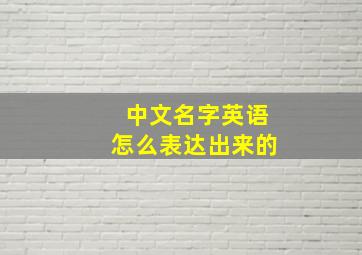 中文名字英语
怎么表达出来的